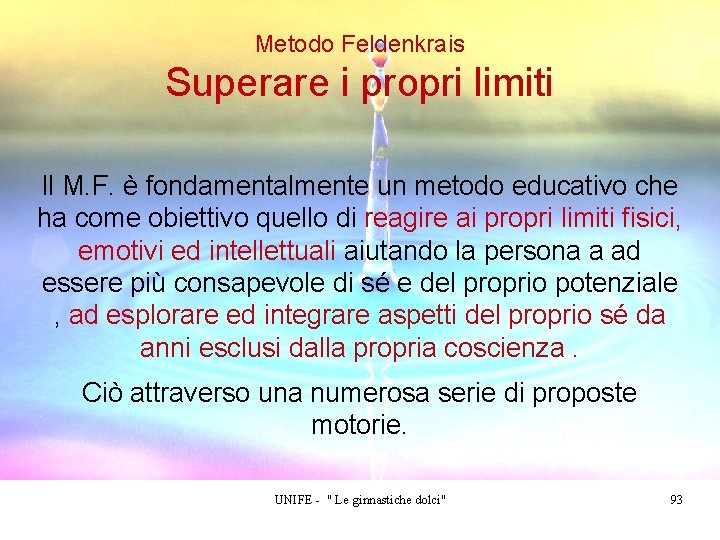 Metodo Feldenkrais
Superare i propri limiti

Il M.F. è fondamentalmente un metodo educativo che ha come obiettivo quello di reagire ai propri limiti fisici, emotivi ed intellettuali aiutando la persona a ad essere più consapevole di sé e del proprio potenziale , ad esplorare ed integrare aspetti del proprio sé da anni esclusi dalla propria coscienza .

Ciò attraverso una numerosa serie di proposte motorie.

UNIFE - " Le ginnastiche dolci"

93